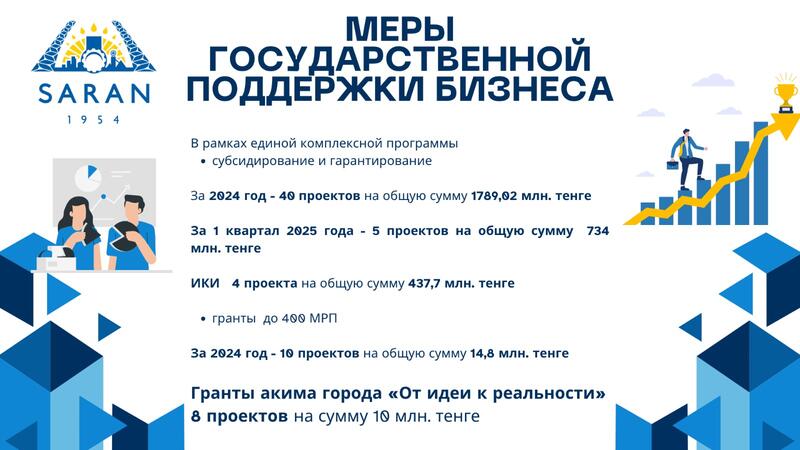 SARAN
1954

МЕРЫ ГОСУДАРСТВЕННОЙ ПОДДЕРЖКИ БИЗНЕСА

В рамках единой комплексной программы
• субсидирование и гарантирование

За 2024 год - 40 проектов на общую сумму 1789,02 млн. тенге

За 1 квартал 2025 года - 5 проектов на общую сумму 734 млн. тенге

ИКИ 4 проекта на общую сумму 437,7 млн. тенге

• гранты до 400 МРП

За 2024 год - 10 проектов на общую сумму 14,8 млн. тенге

Гранты акима города «От идеи к реальности» 8 проектов на сумму 10 млн. тенге